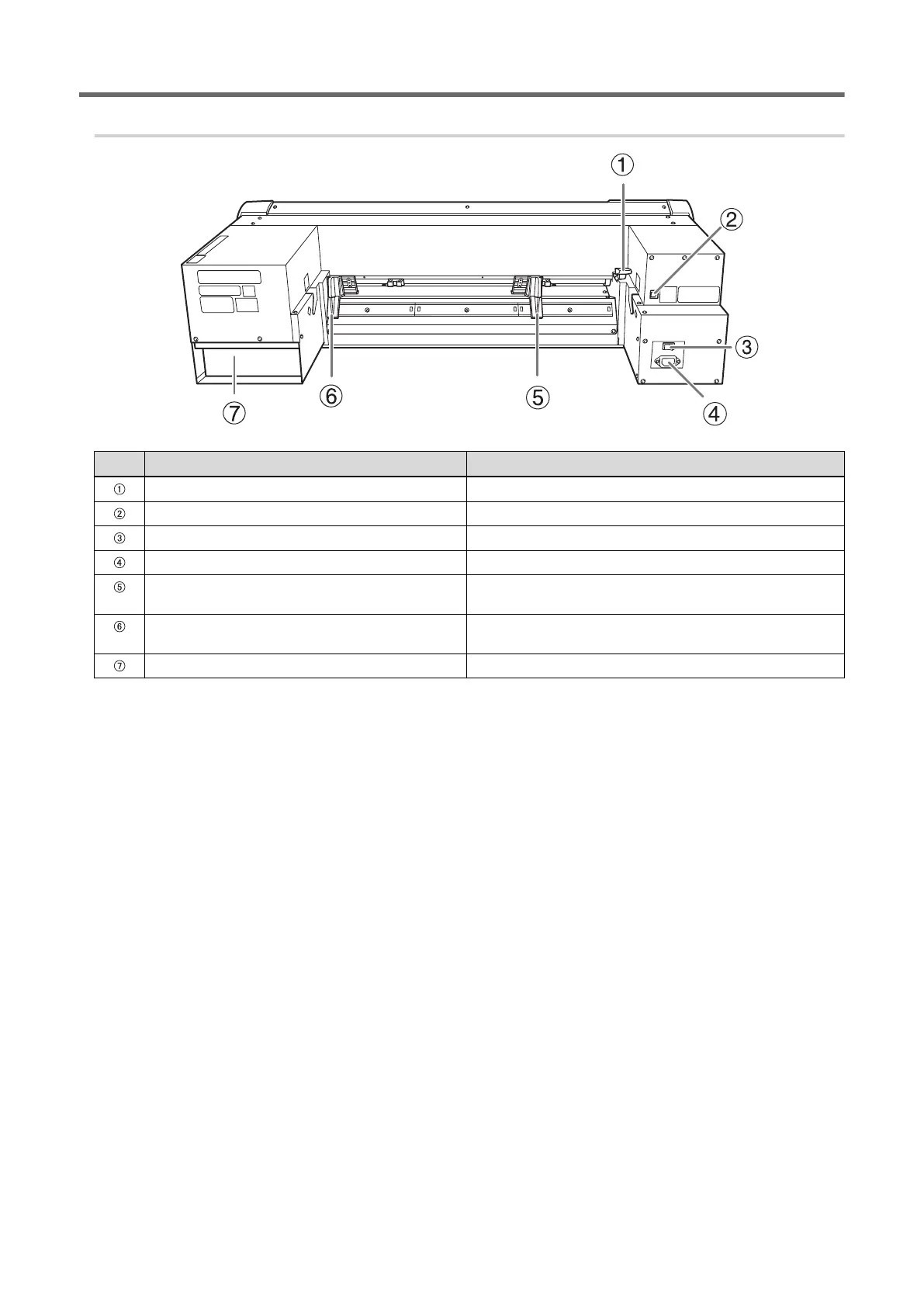 ①
②
③
④
⑤
⑥
⑦

| | | |
|---|---|---|
| ① | | |
| ② | | |
| ③ | | |
| ④ | | |
| ⑤ | | |
| ⑥ | | |
| ⑦ | | |